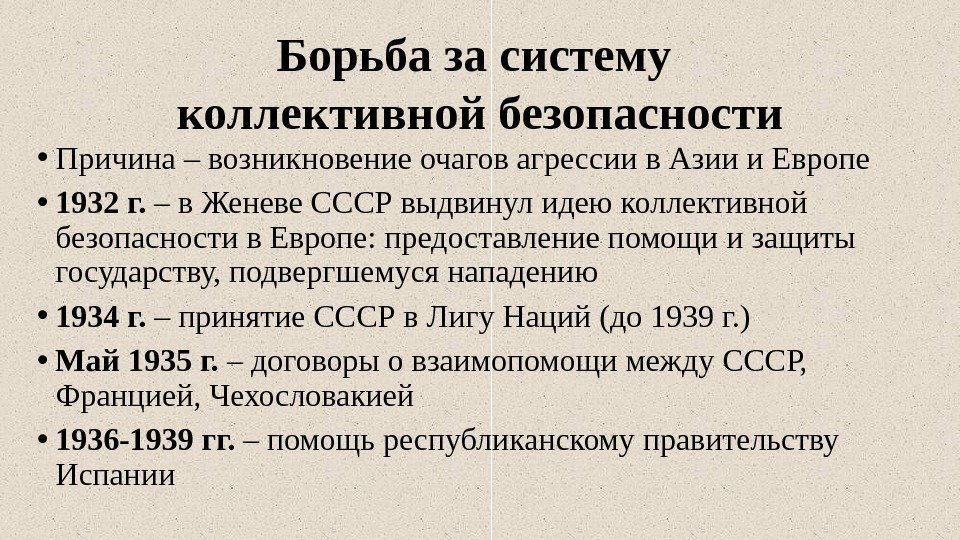 Борьба за систему коллективной безопасности

• Причина – возникновение очагов агрессии в Азии и Европе
• 1932 г. – в Женеве СССР выдвинул идею коллективной безопасности в Европе: предоставление помощи и защиты государству, подвергшемуся нападению
• 1934 г. – принятие СССР в Лигу Наций (до 1939 г.)
• Май 1935 г. – договоры о взаимопомощи между СССР, Францией, Чехословакией
• 1936-1939 гг. – помощь республиканскому правительству Испании